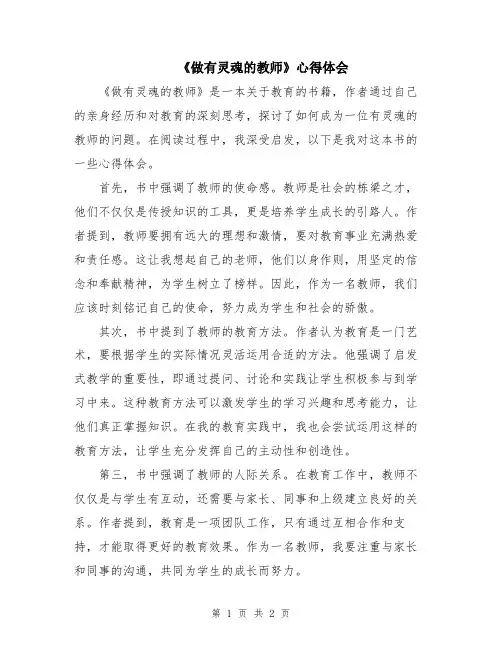 《做有灵魂的教师》心得体会

《做有灵魂的教师》是一本关于教育的书籍，作者通过自己的亲身经历和对教育的深刻思考，探讨了如何成为一位有灵魂的教师的问题。在阅读过程中，我深受启发，以下是我对这本书的一些心得体会。

首先，书中强调了教师的使命感。教师是社会的栋梁之才，他们不仅仅是传授知识的工具，更是培养学生成长的引路人。作者提到，教师要拥有远大的理想和激情，要对教育事业充满热爱和责任感。这让我想起自己的老师，他们以身作则，用坚定的信念和奉献精神，为学生树立了榜样。因此，作为一名教师，我们应该时刻铭记自己的使命，努力成为学生和社会的骄傲。

其次，书中提到了教师的教育方法。作者认为教育是一门艺术，要根据学生的实际情况灵活运用合适的方法。他强调了启发式教学的重要性，即通过提问、讨论和实践让学生积极参与到学习中来。这种教育方法可以激发学生的学习兴趣和思考能力，让他们真正掌握知识。在我的教育实践中，我也会尝试运用这样的教育方法，让学生充分发挥自己的主动性和创造性。

第三，书中强调了教师的人际关系。在教育工作中，教师不仅仅是与学生有互动，还需要与家长、同事和上级建立良好的关系。作者提到，教育是一项团队工作，只有通过互相合作和支持，才能取得更好的教育效果。作为一名教师，我要注重与家长和同事的沟通，共同为学生的成长而努力。

第 1 页 共 2 页